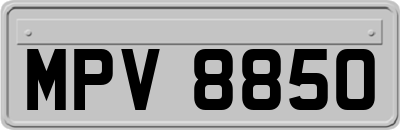 MPV 8850